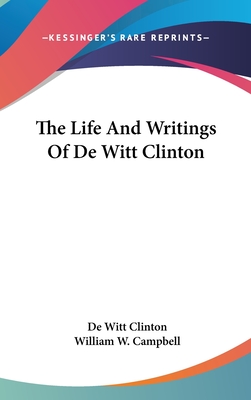 —KESSINGER'S RARE REPRINTS—

The Life And Writings Of De Witt Clinton

De Witt Clinton
William W. Campbell